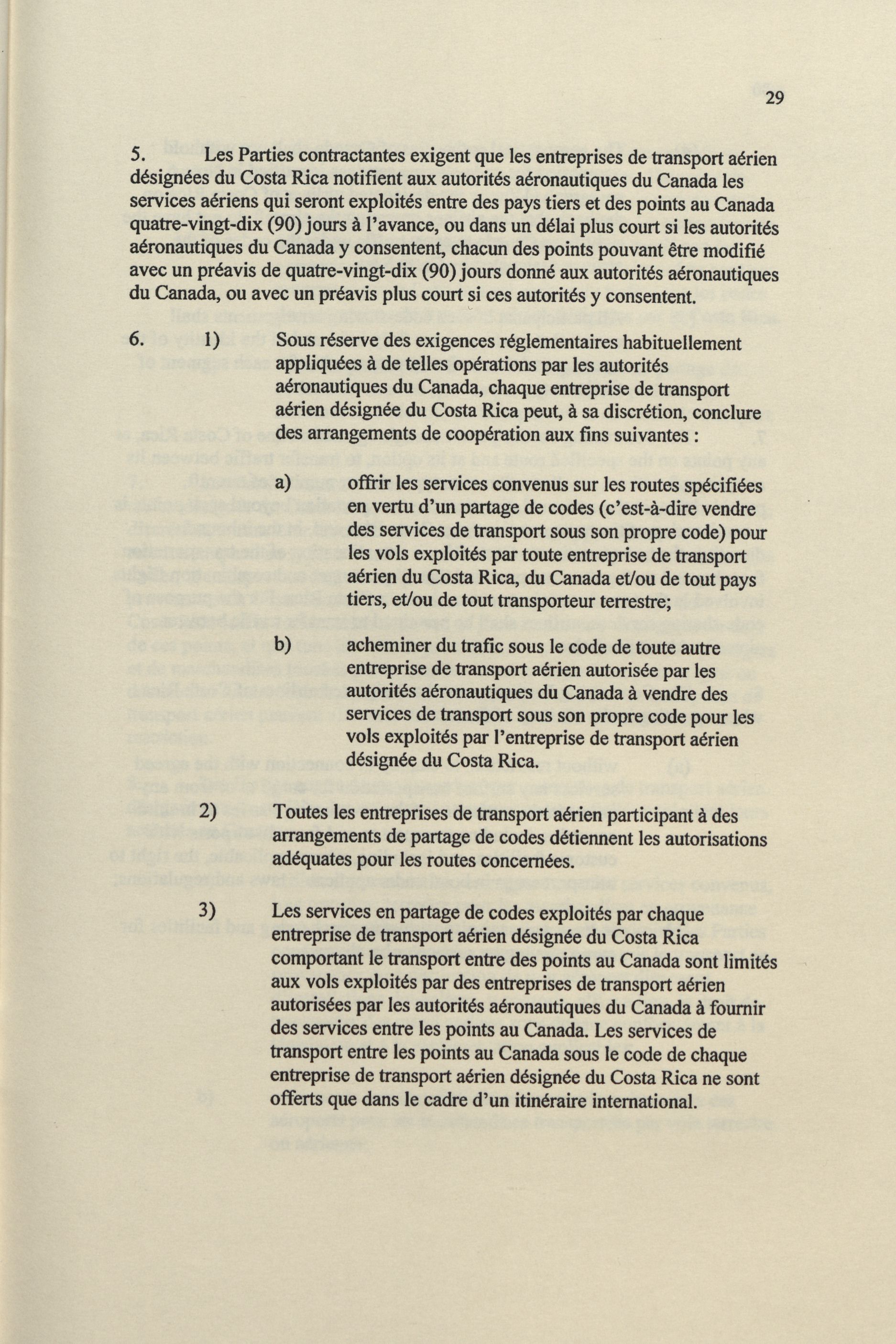 29

5. Les Parties contractantes exigent que les entreprises de transport aérien désignées du Costa Rica notifient aux autorités aéronautiques du Canada les services aériens qui seront exploités entre des pays tiers et des points au Canada quatre-vingt-dix (90) jours à l'avance, ou dans un délai plus court si les autorités aéronautiques du Canada y consentent, chacun des points pouvant être modifié avec un préavis de quatre-vingt-dix (90) jours donné aux autorités aéronautiques du Canada, ou avec un préavis plus court si ces autorités y consentent.

6. 1) Sous réserve des exigences réglementaires habituellement appliquées à de telles opérations par les autorités aéronautiques du Canada, chaque entreprise de transport aérien désignée du Costa Rica peut, à sa discrétion, conclure des arrangements de coopération aux fins suivantes :

a) offrir les services convenus sur les routes spécifiées en vertu d'un partage de codes (c'est-à-dire vendre des services de transport sous son propre code) pour les vols exploités par toute entreprise de transport aérien du Costa Rica, du Canada et/ou de tout pays tiers, et/ou de tout transporteur terrestre;

b) acheminer du trafic sous le code de toute autre entreprise de transport aérien autorisée par les autorités aéronautiques du Canada à vendre des services de transport sous son propre code pour les vols exploités par l'entreprise de transport aérien désignée du Costa Rica.

2) Toutes les entreprises de transport aérien participant à des arrangements de partage de codes détiennent les autorisations adéquates pour les routes concernées.

3) Les services en partage de codes exploités par chaque entreprise de transport aérien désignée du Costa Rica comportant le transport entre des points au Canada sont limités aux vols exploités par des entreprises de transport aérien autorisées par les autorités aéronautiques du Canada à fournir des services entre les points au Canada. Les services de transport entre les points au Canada sous le code de chaque entreprise de transport aérien désignée du Costa Rica ne sont offerts que dans le cadre d'un itinéraire international.